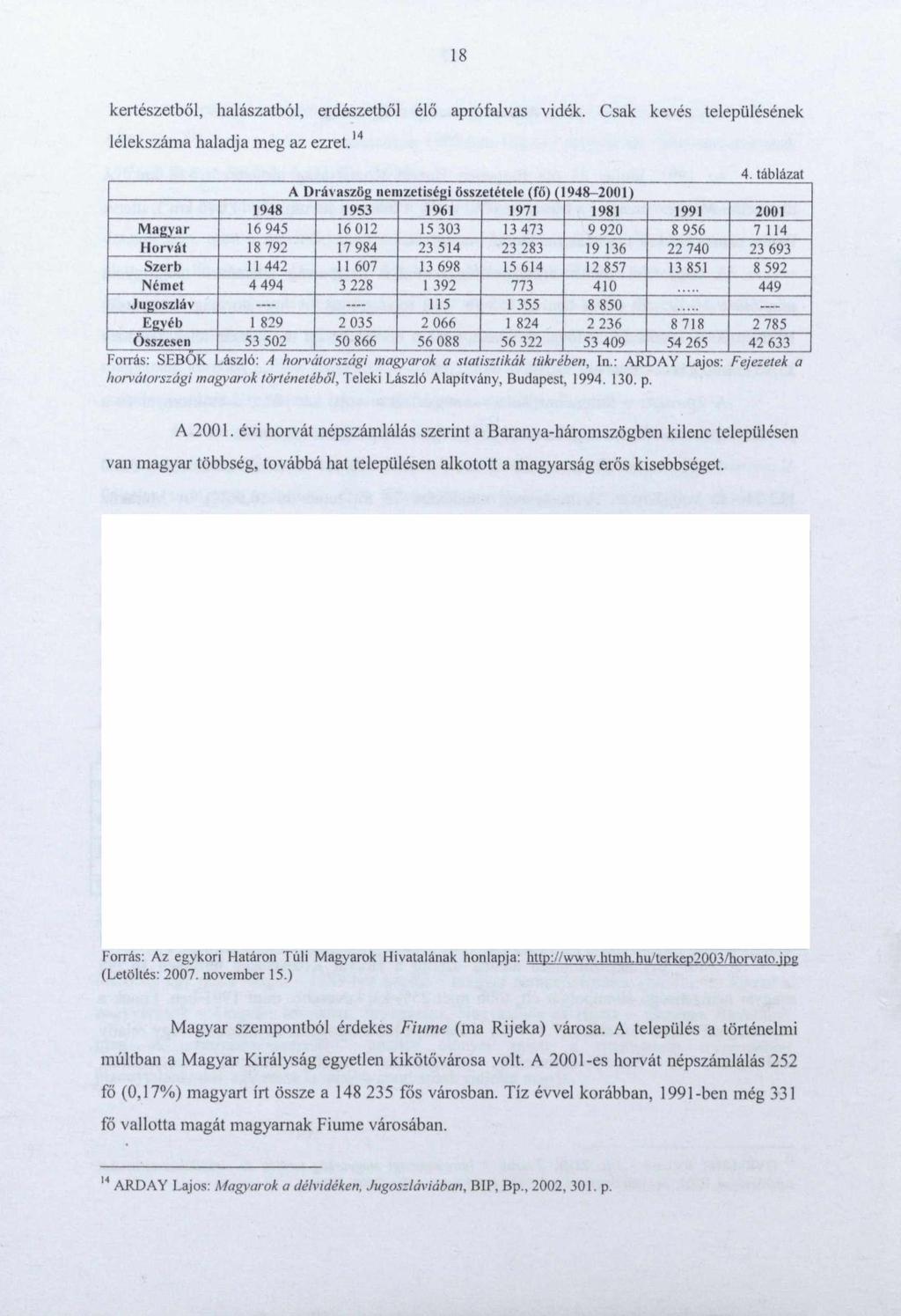 18

kertészetből, halászatból, erdészetből élő aprófalvas vidék. Csak kevés településének lélekszáma haladja meg az ezret.$^{14}$

4. táblázat

A Drávaszög nemzetiségi összetétele (fő) (1948–2001)

| | 1948 | 1953 | 1961 | 1971 | 1981 | 1991 | 2001 |
|---|---|---|---|---|---|---|---|
| Magyar | 16 945 | 16 012 | 15 303 | 13 473 | 9 920 | 8 956 | 7 114 |
| Horvát | 18 792 | 17 984 | 23 514 | 23 283 | 19 136 | 22 740 | 23 693 |
| Szerb | 11 442 | 11 607 | 13 698 | 15 614 | 12 857 | 13 851 | 8 592 |
| Német | 4 494 | 3 228 | 1 392 | 773 | 410 | ..... | 449 |
| Jugoszláv | ---- | ---- | 115 | 1 355 | 8 850 | ..... | ---- |
| Egyéb | 1 829 | 2 035 | 2 066 | 1 824 | 2 236 | 8 718 | 2 785 |
| Összesen | 53 502 | 50 866 | 56 088 | 56 322 | 53 409 | 54 265 | 42 633 |

Forrás: SEBŐK László: A horvátországi magyarok a statisztikák tükrében, In.: ARDAY Lajos: Fejezetek a horvátországi magyarok történetéből, Teleki László Alapítvány, Budapest, 1994. 130. p.

A 2001. évi horvát népszámlálás szerint a Baranya-háromszögben kilenc településen van magyar többség, továbbá hat településen alkotott a magyarság erős kisebbséget.

Forrás: Az egykori Határon Túli Magyarok Hivatalának honlapja: http://www.htmh.hu/terkep2003/horvato.jpg (Letöltés: 2007. november 15.)

Magyar szempontból érdekes Fiume (ma Rijeka) városa. A település a történelmi múltban a Magyar Királyság egyetlen kikötővárosa volt. A 2001-es horvát népszámlálás 252 fő (0,17%) magyart írt össze a 148 235 fős városban. Tíz évvel korábban, 1991-ben még 331 fő vallotta magát magyarnak Fiume városában.

$^{14}$ ARDAY Lajos: Magyarok a délvidéken, Jugoszláviában, BIP, Bp., 2002, 301. p.